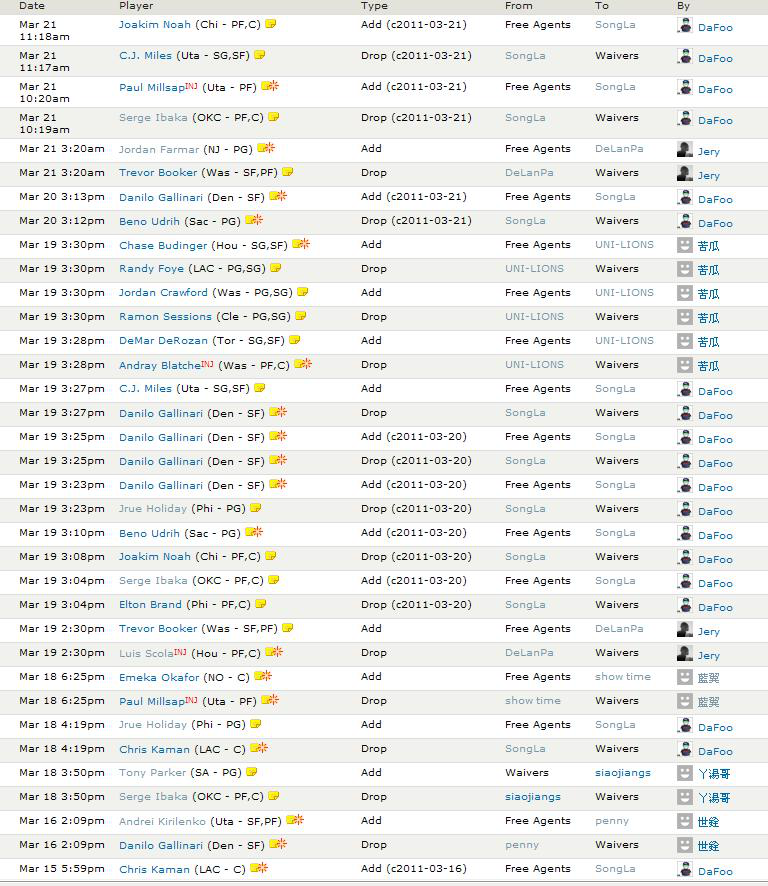 | Date | Player | Type | From | To | By |
|---|---|---|---|---|---|
| Mar 21 11:18am | Joakim Noah (Chi - PF,C) | Add (c2011-03-21) | Free Agents | SongLa | DaFoo |
| Mar 21 11:17am | C.J. Miles (Uta - SG,SF) | Drop (c2011-03-21) | SongLa | Waivers | DaFoo |
| Mar 21 10:20am | Paul Millsap INJ (Uta - PF) | Add (c2011-03-21) | Free Agents | SongLa | DaFoo |
| Mar 21 10:19am | Serge Ibaka (OKC - PF,C) | Drop (c2011-03-21) | SongLa | Waivers | DaFoo |
| Mar 21 3:20am | Jordan Farmar (NJ - PG) | Add | Free Agents | DeLanPa | Jery |
| Mar 21 3:20am | Trevor Booker (Was - SF,PF) | Drop | DeLanPa | Waivers | Jery |
| Mar 20 3:13pm | Danilo Gallinari (Den - SF) | Add (c2011-03-21) | Free Agents | SongLa | DaFoo |
| Mar 20 3:12pm | Beno Udrih (Sac - PG) | Drop (c2011-03-21) | SongLa | Waivers | DaFoo |
| Mar 19 3:30pm | Chase Budinger (Hou - SG,SF) | Add | Free Agents | UNI-LIONS | 苦瓜 |
| Mar 19 3:30pm | Randy Foye (LAC - PG,SG) | Drop | UNI-LIONS | Waivers | 苦瓜 |
| Mar 19 3:30pm | Jordan Crawford (Was - PG,SG) | Add | Free Agents | UNI-LIONS | 苦瓜 |
| Mar 19 3:30pm | Ramon Sessions (Cle - PG,SG) | Drop | UNI-LIONS | Waivers | 苦瓜 |
| Mar 19 3:28pm | DeMar DeRozan (Tor - SG,SF) | Add | Free Agents | UNI-LIONS | 苦瓜 |
| Mar 19 3:28pm | Andray Blatche INJ (Was - PF,C) | Drop | UNI-LIONS | Waivers | 苦瓜 |
| Mar 19 3:27pm | C.J. Miles (Uta - SG,SF) | Add | Free Agents | SongLa | DaFoo |
| Mar 19 3:27pm | Danilo Gallinari (Den - SF) | Drop | SongLa | Waivers | DaFoo |
| Mar 19 3:25pm | Danilo Gallinari (Den - SF) | Add (c2011-03-20) | Free Agents | SongLa | DaFoo |
| Mar 19 3:25pm | Danilo Gallinari (Den - SF) | Drop (c2011-03-20) | SongLa | Waivers | DaFoo |
| Mar 19 3:23pm | Danilo Gallinari (Den - SF) | Add (c2011-03-20) | Free Agents | SongLa | DaFoo |
| Mar 19 3:23pm | Jrue Holiday (Phi - PG) | Drop (c2011-03-20) | SongLa | Waivers | DaFoo |
| Mar 19 3:10pm | Beno Udrih (Sac - PG) | Add (c2011-03-20) | Free Agents | SongLa | DaFoo |
| Mar 19 3:08pm | Joakim Noah (Chi - PF,C) | Drop (c2011-03-20) | SongLa | Waivers | DaFoo |
| Mar 19 3:04pm | Serge Ibaka (OKC - PF,C) | Add (c2011-03-20) | Free Agents | SongLa | DaFoo |
| Mar 19 3:04pm | Elton Brand (Phi - PF,C) | Drop (c2011-03-20) | SongLa | Waivers | DaFoo |
| Mar 19 2:30pm | Trevor Booker (Was - SF,PF) | Add | Free Agents | DeLanPa | Jery |
| Mar 19 2:30pm | Luis Scola INJ (Hou - PF,C) | Drop | DeLanPa | Waivers | Jery |
| Mar 18 6:25pm | Emeka Okafor (NO - C) | Add | Free Agents | show time | 藍翼 |
| Mar 18 6:25pm | Paul Millsap INJ (Uta - PF) | Drop | show time | Waivers | 藍翼 |
| Mar 18 4:19pm | Jrue Holiday (Phi - PG) | Add | Free Agents | SongLa | DaFoo |
| Mar 18 4:19pm | Chris Kaman (LAC - C) | Drop | SongLa | Waivers | DaFoo |
| Mar 18 3:50pm | Tony Parker (SA - PG) | Add | Waivers | siaojiangs | 丫湯哥 |
| Mar 18 3:50pm | Serge Ibaka (OKC - PF,C) | Drop | siaojiangs | Waivers | 丫湯哥 |
| Mar 16 2:09pm | Andrei Kirilenko (Uta - SF,PF) | Add | Free Agents | penny | 世銓 |
| Mar 16 2:09pm | Danilo Gallinari (Den - SF) | Drop | penny | Waivers | 世銓 |
| Mar 15 5:59pm | Chris Kaman (LAC - C) | Add (c2011-03-16) | Free Agents | SongLa | DaFoo |